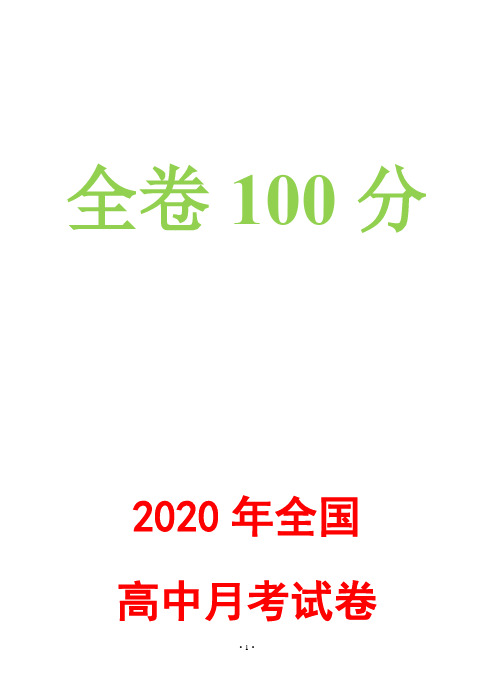 全卷 100 分

2020 年全国

高中月考试卷

·1·